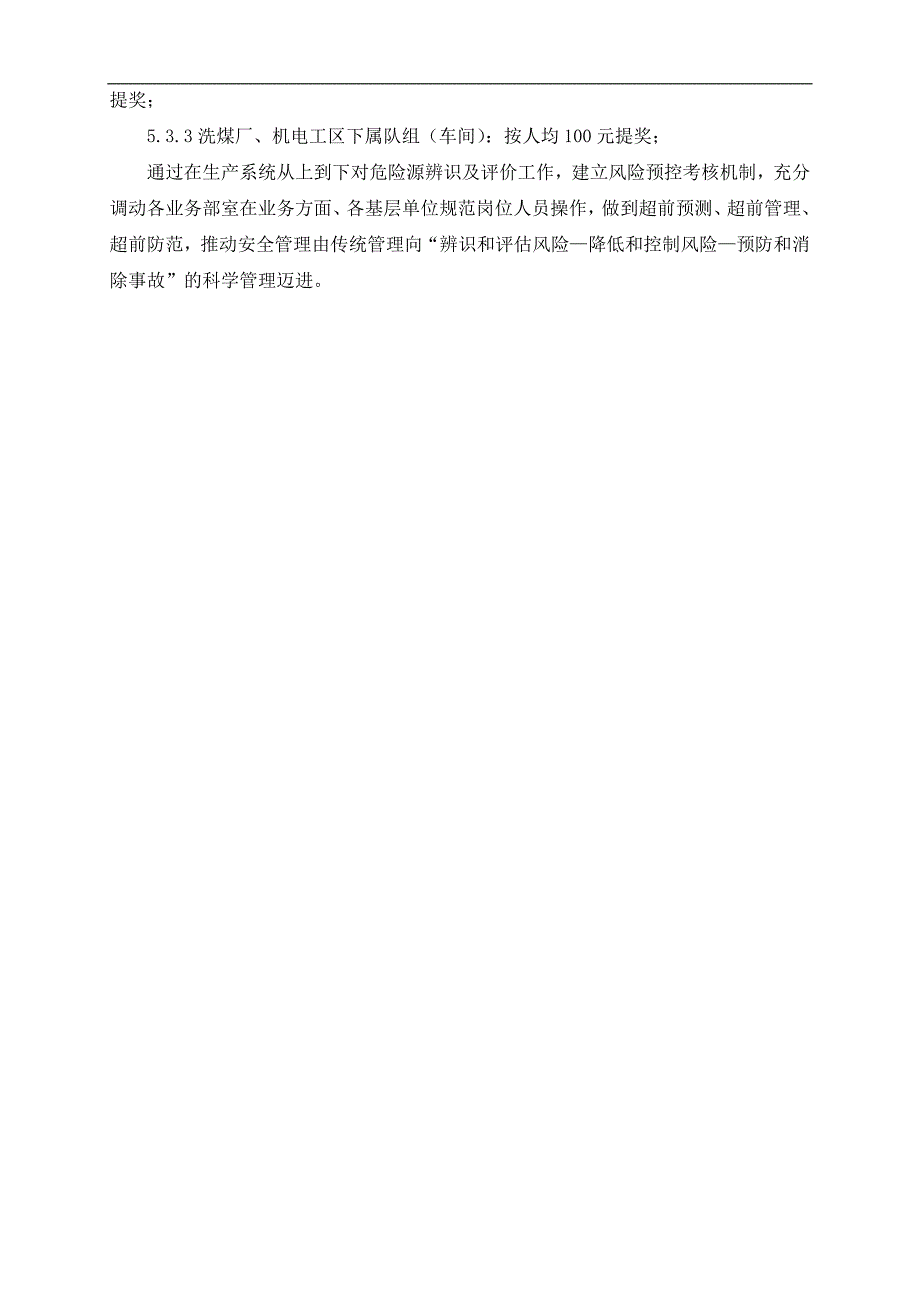 提奖；

5.3.3 洗煤厂、机电工区下属队组（车间）：按人均 100 元提奖；

通过在生产系统从上到下对危险源辨识及评价工作，建立风险预控考核机制，充分调动各业务部室在业务方面、各基层单位规范岗位人员操作，做到超前预测、超前管理、超前防范，推动安全管理由传统管理向“辨识和评估风险—降低和控制风险—预防和消除事故”的科学管理迈进。